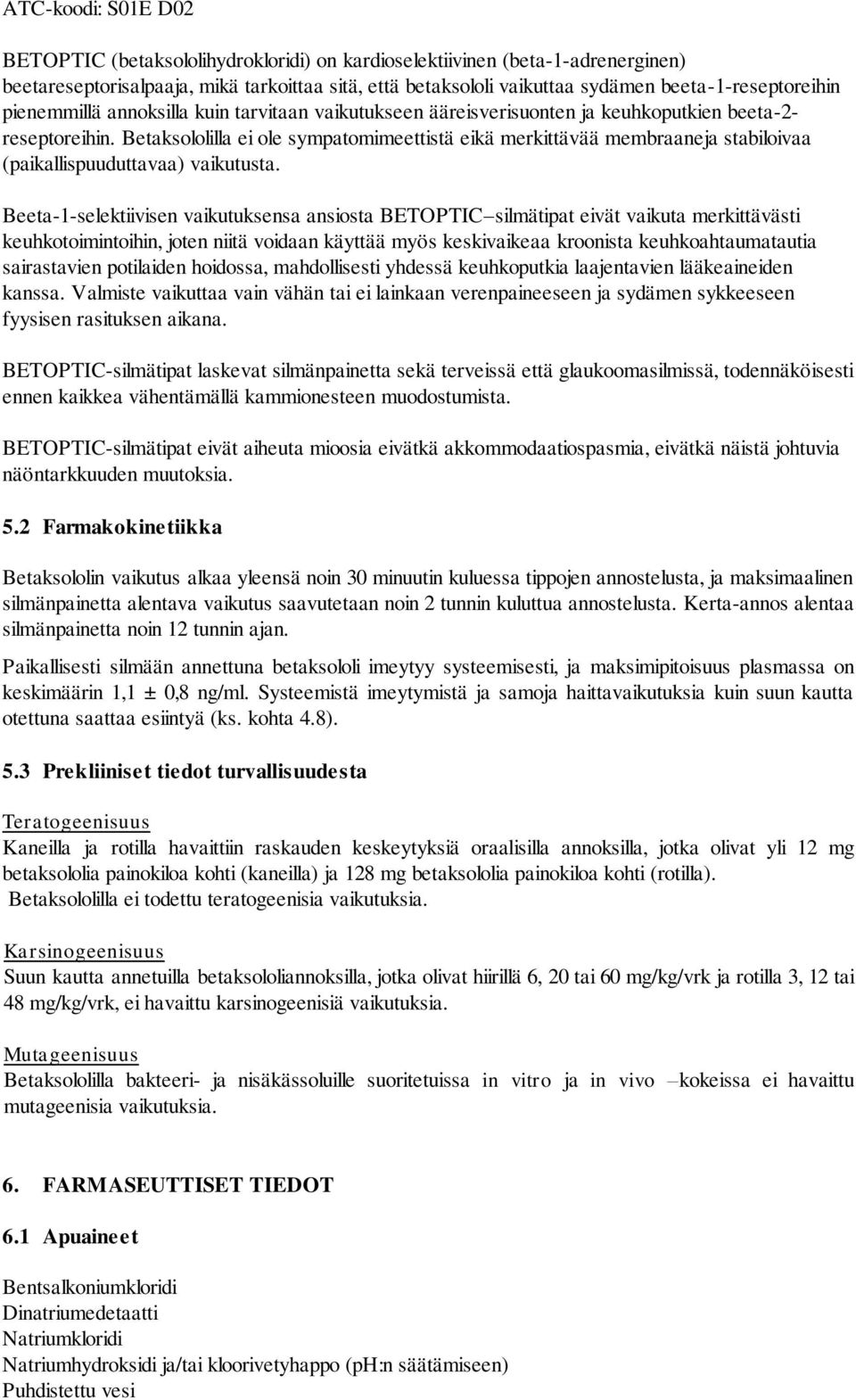 ATC-koodi: S01E D02

BETOPTIC (betaksololihydrokloridi) on kardioselektiivinen (beta-1-adrenerginen) beetareseptorisalpaaja, mikä tarkoittaa sitä, että betaksololi vaikuttaa sydämen beeta-1-reseptoreihin pienemmillä annoksilla kuin tarvitaan vaikutukseen ääreisverisuonten ja keuhkoputkien beeta-2-reseptoreihin. Betaksololilla ei ole sympatomimeettistä eikä merkittävää membraaneja stabiloivaa (paikallispuuduttavaa) vaikutusta.

Beeta-1-selektiivisen vaikutuksensa ansiosta BETOPTIC–silmätipat eivät vaikuta merkittävästi keuhkotoimintoihin, joten niitä voidaan käyttää myös keskivaikeaa kroonista keuhkoahtaumatautia sairastavien potilaiden hoidossa, mahdollisesti yhdessä keuhkoputkia laajentavien lääkeaineiden kanssa. Valmiste vaikuttaa vain vähän tai ei lainkaan verenpaineeseen ja sydämen sykkeeseen fyysisen rasituksen aikana.

BETOPTIC-silmätipat laskevat silmänpainetta sekä terveissä että glaukoomasilmissä, todennäköisesti ennen kaikkea vähentämällä kammionesteen muodostumista.

BETOPTIC-silmätipat eivät aiheuta mioosia eivätkä akkommodaatiospasmia, eivätkä näistä johtuvia näöntarkkuuden muutoksia.

5.2 Farmakokinetiikka

Betaksololin vaikutus alkaa yleensä noin 30 minuutin kuluessa tippojen annostelusta, ja maksimaalinen silmänpainetta alentava vaikutus saavutetaan noin 2 tunnin kuluttua annostelusta. Kerta-annos alentaa silmänpainetta noin 12 tunnin ajan.

Paikallisesti silmään annettuna betaksololi imeytyy systeemisesti, ja maksimipitoisuus plasmassa on keskimäärin 1,1 ± 0,8 ng/ml. Systeemistä imeytymistä ja samoja haittavaikutuksia kuin suun kautta otettuna saattaa esiintyä (ks. kohta 4.8).

5.3 Prekliiniset tiedot turvallisuudesta

Teratogeenisuus
Kaneilla ja rotilla havaittiin raskauden keskeytyksiä oraalisilla annoksilla, jotka olivat yli 12 mg betaksololia painokiloa kohti (kaneilla) ja 128 mg betaksololia painokiloa kohti (rotilla). Betaksololilla ei todettu teratogeenisia vaikutuksia.

Karsinogeenisuus
Suun kautta annetuilla betaksololiannoksilla, jotka olivat hiirillä 6, 20 tai 60 mg/kg/vrk ja rotilla 3, 12 tai 48 mg/kg/vrk, ei havaittu karsinogeenisiä vaikutuksia.

Mutageenisuus
Betaksololilla bakteeri- ja nisäkässoluille suoritetuissa in vitro ja in vivo –kokeissa ei havaittu mutageenisia vaikutuksia.

6. FARMASEUTTISET TIEDOT

6.1 Apuaineet

Bentsalkoniumkloridi
Dinatriumedetaatti
Natriumkloridi
Natriumhydroksidi ja/tai kloorivetyhappo (pH:n säätämiseen)
Puhdistettu vesi